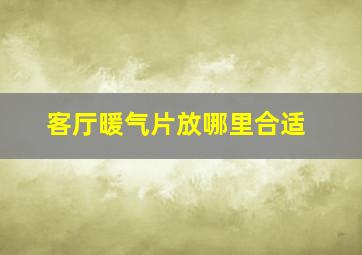 客厅暖气片放哪里合适